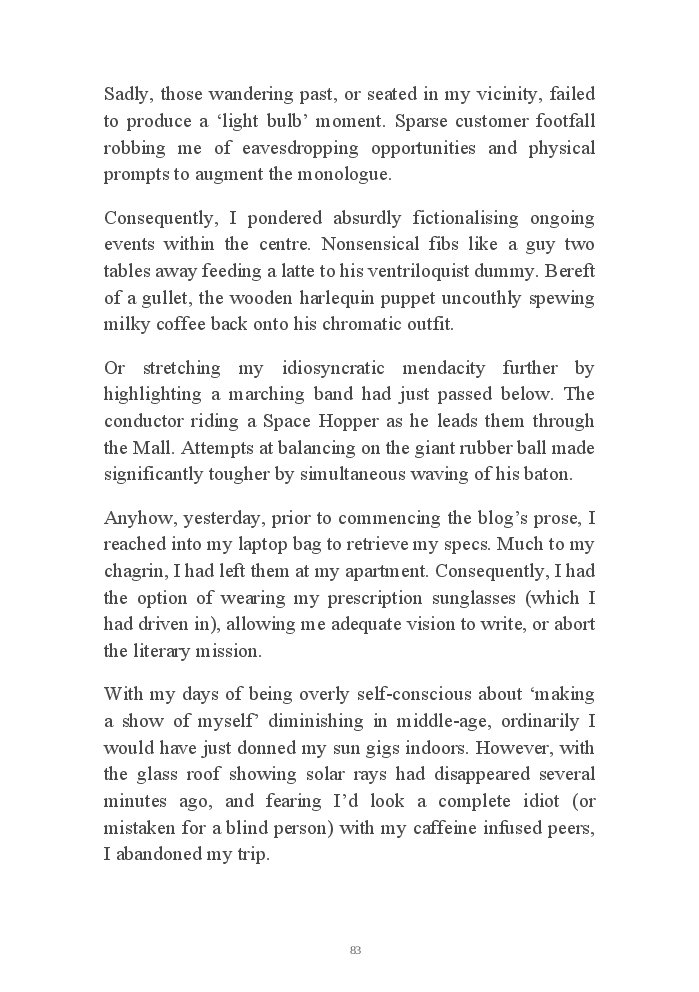 Sadly, those wandering past, or seated in my vicinity, failed to produce a ‘light bulb’ moment. Sparse customer footfall robbing me of eavesdropping opportunities and physical prompts to augment the monologue.

Consequently, I pondered absurdly fictionalising ongoing events within the centre. Nonsensical fibs like a guy two tables away feeding a latte to his ventriloquist dummy. Bereft of a gullet, the wooden harlequin puppet uncouthly spewing milky coffee back onto his chromatic outfit.

Or stretching my idiosyncratic mendacity further by highlighting a marching band had just passed below. The conductor riding a Space Hopper as he leads them through the Mall. Attempts at balancing on the giant rubber ball made significantly tougher by simultaneous waving of his baton.

Anyhow, yesterday, prior to commencing the blog’s prose, I reached into my laptop bag to retrieve my specs. Much to my chagrin, I had left them at my apartment. Consequently, I had the option of wearing my prescription sunglasses (which I had driven in), allowing me adequate vision to write, or abort the literary mission.

With my days of being overly self-conscious about ‘making a show of myself’ diminishing in middle-age, ordinarily I would have just donned my sun gigs indoors. However, with the glass roof showing solar rays had disappeared several minutes ago, and fearing I’d look a complete idiot (or mistaken for a blind person) with my caffeine infused peers, I abandoned my trip.

83